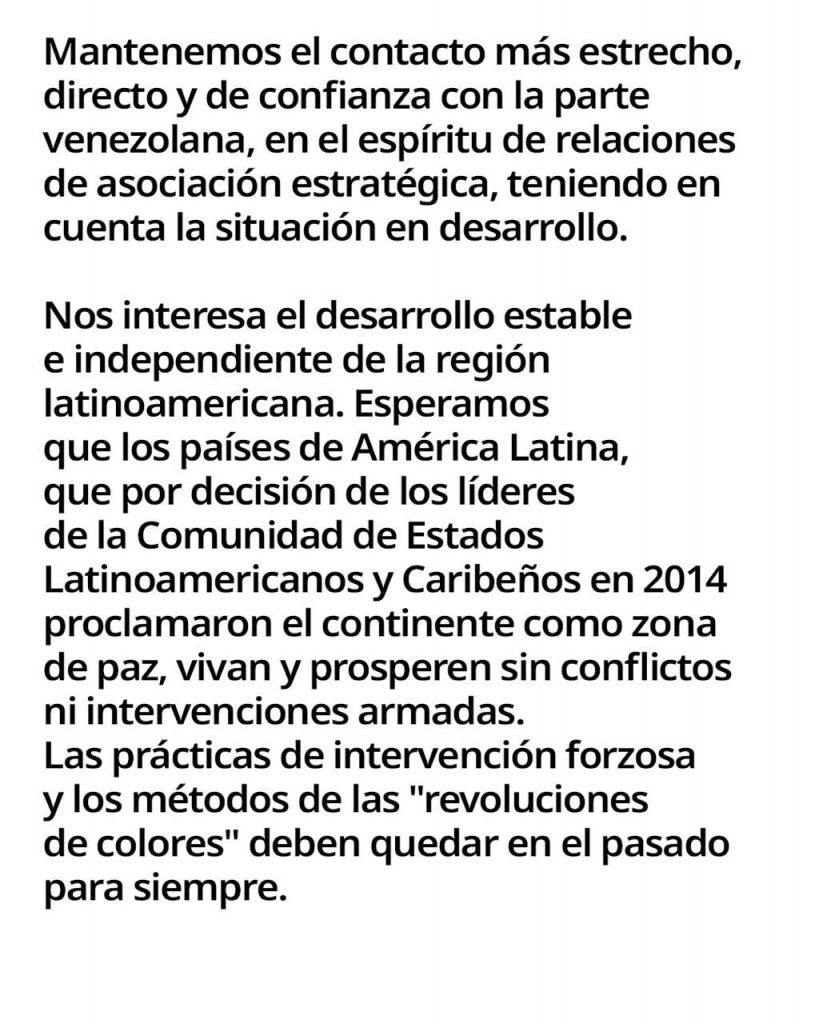 Mantenemos el contacto más estrecho, directo y de confianza con la parte venezolana, en el espíritu de relaciones de asociación estratégica, teniendo en cuenta la situación en desarrollo.

Nos interesa el desarrollo estable e independiente de la región latinoamericana. Esperamos que los países de América Latina, que por decisión de los líderes de la Comunidad de Estados Latinoamericanos y Caribeños en 2014 proclamaron el continente como zona de paz, vivan y prosperen sin conflictos ni intervenciones armadas.
Las prácticas de intervención forzosa y los métodos de las "revoluciones de colores" deben quedar en el pasado para siempre.